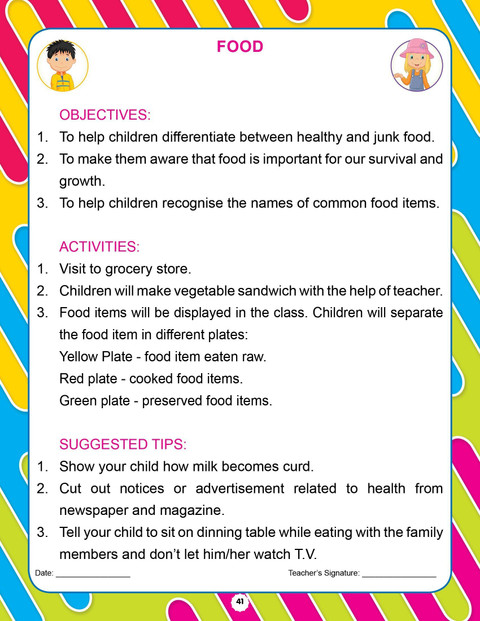 FOOD

OBJECTIVES:
1. To help children differentiate between healthy and junk food.
2. To make them aware that food is important for our survival and growth.
3. To help children recognise the names of common food items.

ACTIVITIES:
1. Visit to grocery store.
2. Children will make vegetable sandwich with the help of teacher.
3. Food items will be displayed in the class. Children will separate the food item in different plates:
Yellow Plate - food item eaten raw.
Red plate - cooked food items.
Green plate - preserved food items.

SUGGESTED TIPS:
1. Show your child how milk becomes curd.
2. Cut out notices or advertisement related to health from newspaper and magazine.
3. Tell your child to sit on dinning table while eating with the family members and don't let him/her watch T.V.

Date: _______________ Teacher's Signature: _______________

41